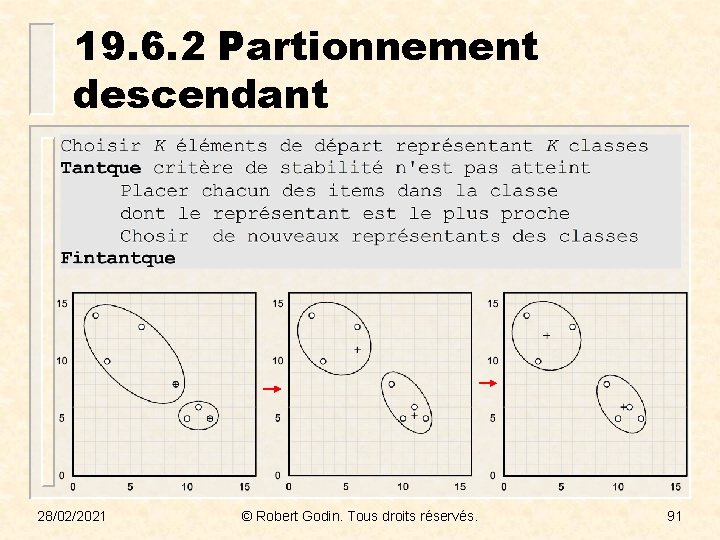 19.6.2 Partionnement descendant

Choisir K éléments de départ représentant K classes
Tantque critère de stabilité n'est pas atteint
Placer chacun des items dans la classe
dont le représentant est le plus proche
Chosir de nouveaux représentants des classes
Fintantque

15
10
5
0
0 5 10 15

15
10
5
0
0 5 10 15

15
10
5
0
0 5 10 15

28/02/2021 © Robert Godin. Tous droits réservés. 91